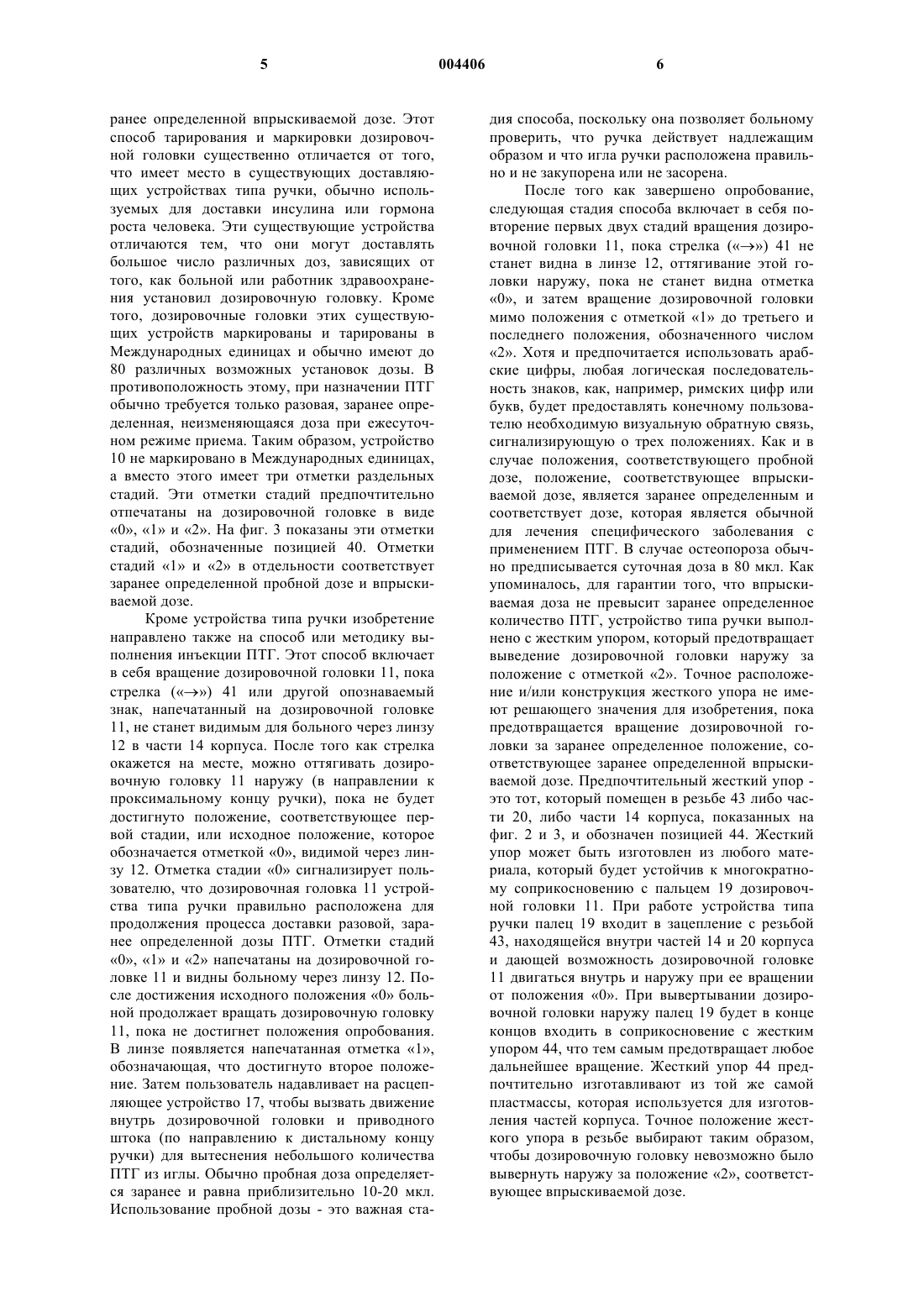 5 004406 6

ранее определенной впрыскиваемой дозе. Этот способ тарирования и маркировки дозировочной головки существенно отличается от того, что имеет место в существующих доставляющих устройствах типа ручки, обычно используемых для доставки инсулина или гормона роста человека. Эти существующие устройства отличаются тем, что они могут доставлять большое число различных доз, зависящих от того, как больной или работник здравоохранения установил дозировочную головку. Кроме того, дозировочные головки этих существующих устройств маркированы и тарированы в Международных единицах и обычно имеют до 80 различных возможных установок дозы. В противоположность этому, при назначении ПТГ обычно требуется только разовая, заранее определенная, неизменяющаяся доза при ежесуточном режиме приема. Таким образом, устройство 10 не маркировано в Международных единицах, а вместо этого имеет три отметки раздельных стадий. Эти отметки стадий предпочтительно отпечатаны на дозировочной головке в виде «0», «1» и «2». На фиг. 3 показаны эти отметки стадий, обозначенные позицией 40. Отметки стадий «1» и «2» в отдельности соответствует заранее определенной пробной дозе и впрыскиваемой дозе.

Кроме устройства типа ручки изобретение направлено также на способ или методику выполнения инъекции ПТГ. Этот способ включает в себя вращение дозировочной головки 11, пока стрелка («→») 41 или другой опознаваемый знак, напечатанный на дозировочной головке 11, не станет видимым для больного через линзу 12 в части 14 корпуса. После того как стрелка окажется на месте, можно оттягивать дозировочную головку 11 наружу (в направлении к проксимальному концу ручки), пока не будет достигнуто положение, соответствующее первой стадии, или исходное положение, которое обозначается отметкой «0», видимой через линзу 12. Отметка стадии «0» сигнализирует пользователю, что дозировочная головка 11 устройства типа ручки правильно расположена для продолжения процесса доставки разовой, заранее определенной дозы ПТГ. Отметки стадий «0», «1» и «2» напечатаны на дозировочной головке 11 и видны больному через линзу 12. После достижения исходного положения «0» больной продолжает вращать дозировочную головку 11, пока не достигнет положения опробования. В линзе появляется напечатанная отметка «1», обозначающая, что достигнуто второе положение. Затем пользователь надавливает на расцепляющее устройство 17, чтобы вызвать движение внутрь дозировочной головки и приводного штока (по направлению к дистальному концу ручки) для вытеснения небольшого количества ПТГ из иглы. Обычно пробная доза определяется заранее и равна приблизительно 10-20 мкл. Использование пробной дозы - это важная стадия способа, поскольку она позволяет больному проверить, что ручка действует надлежащим образом и что игла ручки расположена правильно и не закупорена или не засорена.

После того как завершено опробование, следующая стадия способа включает в себя повторение первых двух стадий вращения дозировочной головки 11, пока стрелка («→») 41 не станет видна в линзе 12, оттягивание этой головки наружу, пока не станет видна отметка «0», и затем вращение дозировочной головки мимо положения с отметкой «1» до третьего и последнего положения, обозначенного числом «2». Хотя и предпочитается использовать арабские цифры, любая логическая последовательность знаков, как, например, римских цифр или букв, будет предоставлять конечному пользователю необходимую визуальную обратную связь, сигнализирующую о трех положениях. Как и в случае положения, соответствующего пробной дозе, положение, соответствующее впрыскиваемой дозе, является заранее определенным и соответствует дозе, которая является обычной для лечения специфического заболевания с применением ПТГ. В случае остеопороза обычно предписывается суточная доза в 80 мкл. Как упоминалось, для гарантии того, что впрыскиваемая доза не превысит заранее определенное количество ПТГ, устройство типа ручки выполнено с жестким упором, который предотвращает выведение дозировочной головки наружу за положение с отметкой «2». Точное расположение и/или конструкция жесткого упора не имеют решающего значения для изобретения, пока предотвращается вращение дозировочной головки за заранее определенное положение, соответствующее заранее определенной впрыскиваемой дозе. Предпочтительный жесткий упор - это тот, который помещен в резьбе 43 либо части 20, либо части 14 корпуса, показанных на фиг. 2 и 3, и обозначен позицией 44. Жесткий упор может быть изготовлен из любого материала, который будет устойчив к многократному соприкосновению с пальцем 19 дозировочной головки 11. При работе устройства типа ручки палец 19 входит в зацепление с резьбой 43, находящейся внутри частей 14 и 20 корпуса и дающей возможность дозировочной головке 11 двигаться внутрь и наружу при ее вращении от положения «0». При вывертывании дозировочной головки наружу палец 19 будет в конце концов входить в соприкосновение с жестким упором 44, что тем самым предотвращает любое дальнейшее вращение. Жесткий упор 44 предпочтительно изготавливают из той же самой пластмассы, которая используется для изготовления частей корпуса. Точное положение жесткого упора в резьбе выбирают таким образом, чтобы дозировочную головку невозможно было вывернуть наружу за положение «2», соответствующее впрыскиваемой дозе.